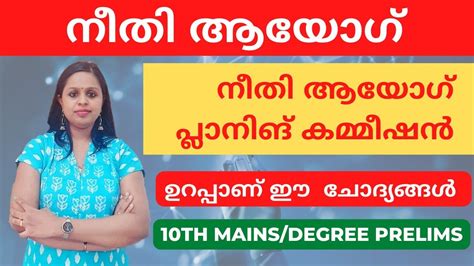 നീതി ആയോഗ്

നീതി ആയോഗ്
പ്ലാനിങ് കമ്മീഷൻ

ഉറപ്പാണ് ഈ ചോദ്യങ്ങൾ

10TH MAINS/DEGREE PRELIMS